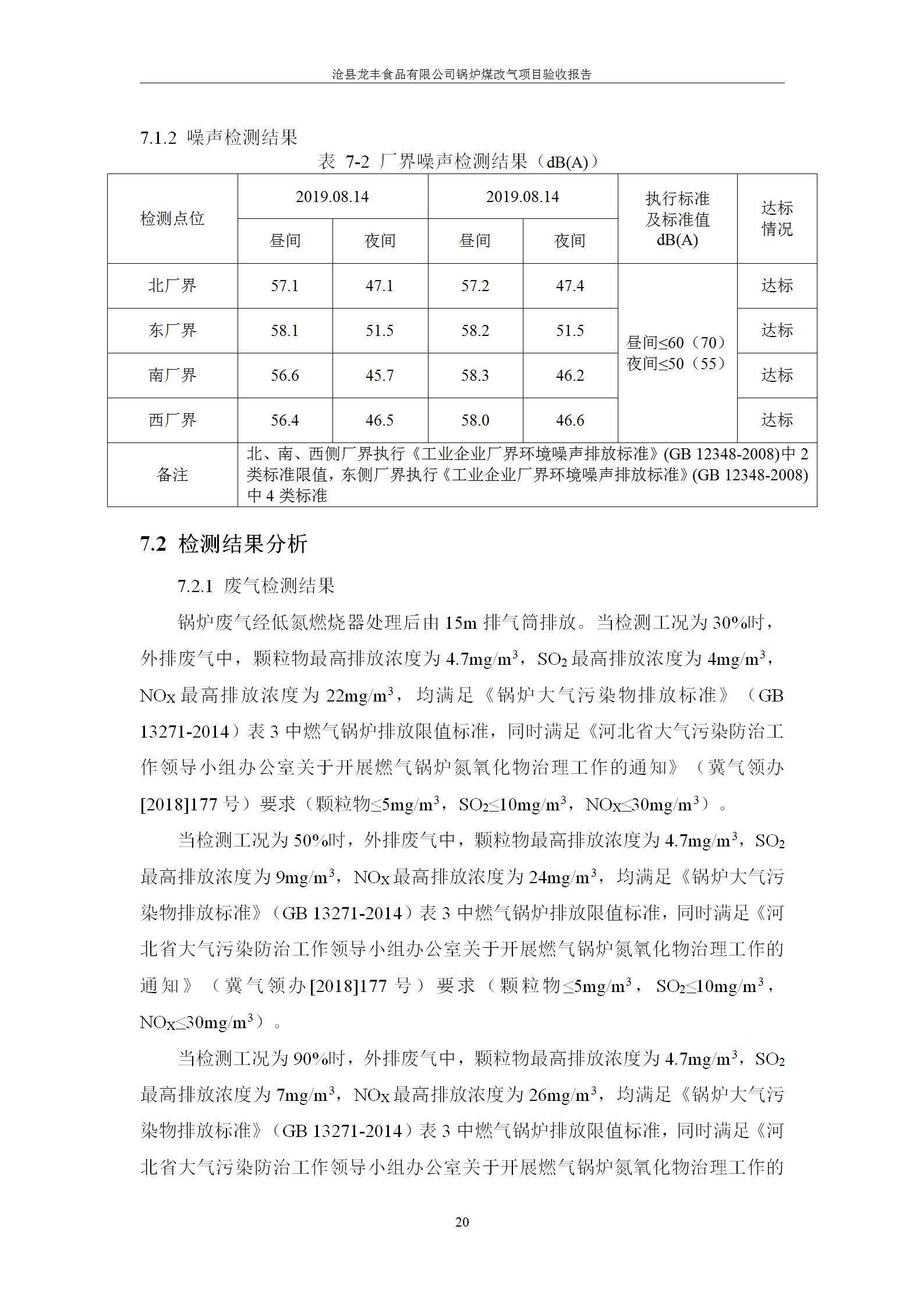 沧县龙丰食品有限公司锅炉煤改气项目验收报告

7.1.2 噪声检测结果

表 7-2 厂界噪声检测结果（dB(A)）

| 检测点位 | 2019.08.14 昼间 | 2019.08.14 夜间 | 2019.08.14 昼间 | 2019.08.14 夜间 | 执行标准及标准值 dB(A) | 达标情况 |
|---|---|---|---|---|---|---|
| 北厂界 | 57.1 | 47.1 | 57.2 | 47.4 | 昼间≤60（70） 夜间≤50（55） | 达标 |
| 东厂界 | 58.1 | 51.5 | 58.2 | 51.5 | | 达标 |
| 南厂界 | 56.6 | 45.7 | 58.3 | 46.2 | | 达标 |
| 西厂界 | 56.4 | 46.5 | 58.0 | 46.6 | | 达标 |
| 备注 | 北、南、西侧厂界执行《工业企业厂界环境噪声排放标准》(GB 12348-2008)中 2 类标准限值，东侧厂界执行《工业企业厂界环境噪声排放标准》(GB 12348-2008)中 4 类标准 | | | | | |

7.2 检测结果分析

7.2.1 废气检测结果

锅炉废气经低氮燃烧器处理后由 15m 排气筒排放。当检测工况为 30%时，外排废气中，颗粒物最高排放浓度为 4.7mg/m$^3$，$SO_2$ 最高排放浓度为 4mg/m$^3$，$NO_X$ 最高排放浓度为 22mg/m$^3$，均满足《锅炉大气污染物排放标准》（GB 13271-2014）表 3 中燃气锅炉排放限值标准，同时满足《河北省大气污染防治工作领导小组办公室关于开展燃气锅炉氮氧化物治理工作的通知》（冀气领办[2018]177 号）要求（颗粒物≤5mg/m$^3$，$SO_2$≤10mg/m$^3$，$NO_X$≤30mg/m$^3$）。

当检测工况为 50%时，外排废气中，颗粒物最高排放浓度为 4.7mg/m$^3$，$SO_2$ 最高排放浓度为 9mg/m$^3$，$NO_X$ 最高排放浓度为 24mg/m$^3$，均满足《锅炉大气污染物排放标准》（GB 13271-2014）表 3 中燃气锅炉排放限值标准，同时满足《河北省大气污染防治工作领导小组办公室关于开展燃气锅炉氮氧化物治理工作的通知》（冀气领办[2018]177 号）要求（颗粒物≤5mg/m$^3$，$SO_2$≤10mg/m$^3$，$NO_X$≤30mg/m$^3$）。

当检测工况为 90%时，外排废气中，颗粒物最高排放浓度为 4.7mg/m$^3$，$SO_2$ 最高排放浓度为 7mg/m$^3$，$NO_X$ 最高排放浓度为 26mg/m$^3$，均满足《锅炉大气污染物排放标准》（GB 13271-2014）表 3 中燃气锅炉排放限值标准，同时满足《河北省大气污染防治工作领导小组办公室关于开展燃气锅炉氮氧化物治理工作的

20